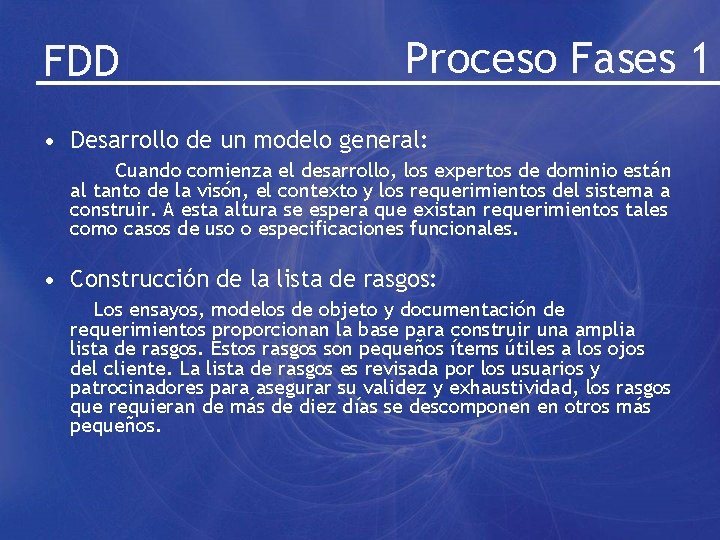 FDD

Proceso Fases 1

• Desarrollo de un modelo general:

Cuando comienza el desarrollo, los expertos de dominio están al tanto de la visón, el contexto y los requerimientos del sistema a construir. A esta altura se espera que existan requerimientos tales como casos de uso o especificaciones funcionales.

• Construcción de la lista de rasgos:

Los ensayos, modelos de objeto y documentación de requerimientos proporcionan la base para construir una amplia lista de rasgos. Estos rasgos son pequeños ítems útiles a los ojos del cliente. La lista de rasgos es revisada por los usuarios y patrocinadores para asegurar su validez y exhaustividad, los rasgos que requieran de más de diez días se descomponen en otros más pequeños.